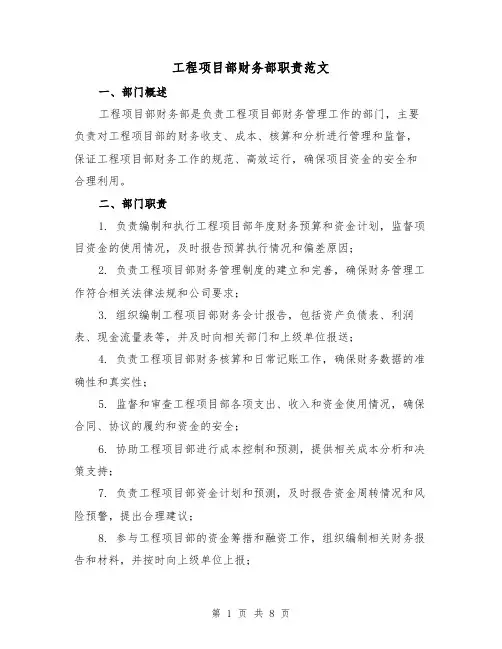 工程项目部财务部职责范文

一、部门概述

工程项目部财务部是负责工程项目部财务管理工作的部门，主要负责对工程项目部的财务收支、成本、核算和分析进行管理和监督，保证工程项目部财务工作的规范、高效运行，确保项目资金的安全和合理利用。

二、部门职责

1. 负责编制和执行工程项目部年度财务预算和资金计划，监督项目资金的使用情况，及时报告预算执行情况和偏差原因；

2. 负责工程项目部财务管理制度的建立和完善，确保财务管理工作符合相关法律法规和公司要求；

3. 组织编制工程项目部财务会计报告，包括资产负债表、利润表、现金流量表等，并及时向相关部门和上级单位报送；

4. 负责工程项目部财务核算和日常记账工作，确保财务数据的准确性和真实性；

5. 监督和审查工程项目部各项支出、收入和资金使用情况，确保合同、协议的履约和资金的安全；

6. 协助工程项目部进行成本控制和预测，提供相关成本分析和决策支持；

7. 负责工程项目部资金计划和预测，及时报告资金周转情况和风险预警，提出合理建议；

8. 参与工程项目部的资金筹措和融资工作，组织编制相关财务报告和材料，并按时向上级单位上报；

第 1 页 共 8 页